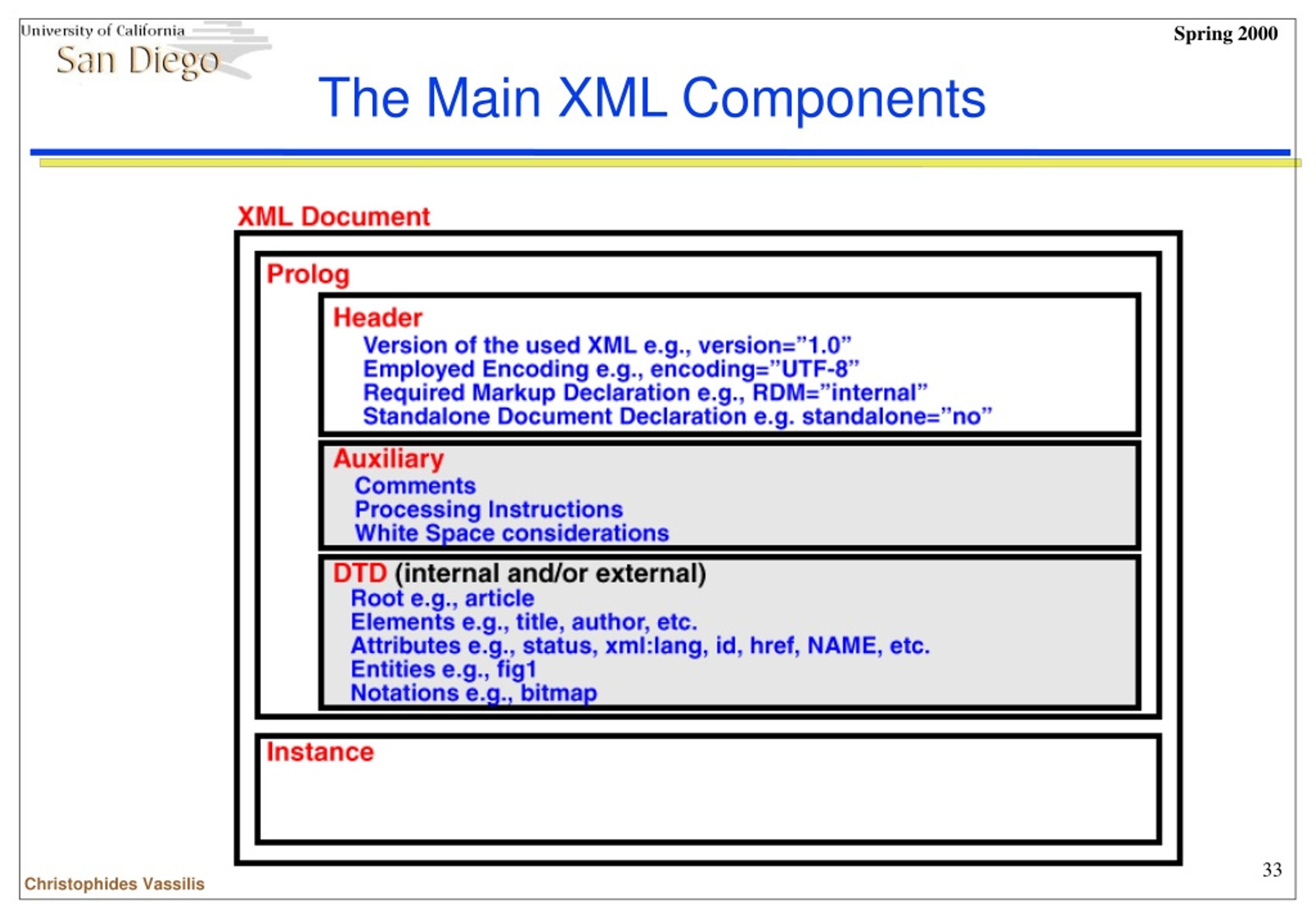 University of California
San Diego

Spring 2000

The Main XML Components

XML Document

Prolog

Header
Version of the used XML e.g., version=”1.0”
Employed Encoding e.g., encoding=”UTF-8”
Required Markup Declaration e.g., RDM=”internal”
Standalone Document Declaration e.g. standalone=”no”

Auxiliary
Comments
Processing Instructions
White Space considerations

DTD (internal and/or external)
Root e.g., article
Elements e.g., title, author, etc.
Attributes e.g., status, xml:lang, id, href, NAME, etc.
Entities e.g., fig1
Notations e.g., bitmap

Instance

Christophides Vassilis

33